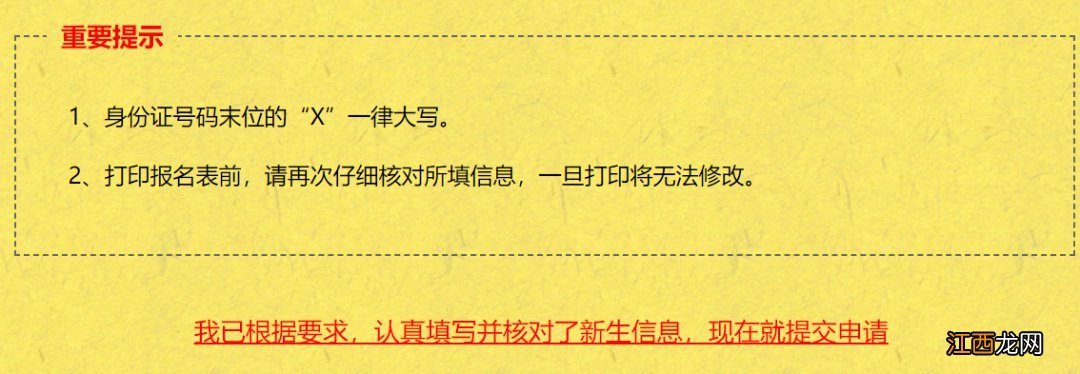 重要提示

1、身份证号码末位的“X”一律大写。

2、打印报名表前，请再次仔细核对所填信息，一旦打印将无法修改。

我已根据要求，认真填写并核对了新生信息，现在就提交申请

江西龙网